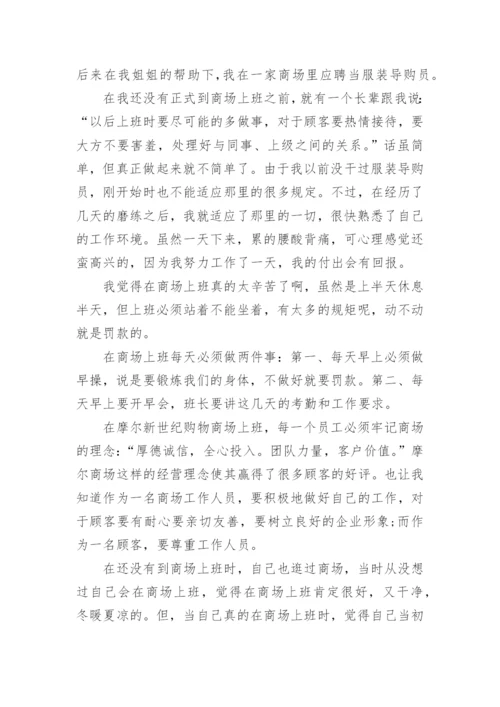 后来在我姐姐的帮助下,我在一家商场里应聘当服装导购员。

在我还没有正式到商场上班之前，就有一个长辈跟我说：“以后上班时要尽可能的多做事，对于顾客要热情接待，要大方不要害羞，处理好与同事、上级之间的关系。”话虽简单，但真正做起来就不简单了。由于我以前没干过服装导购员，刚开始时也不能适应那里的很多规定。不过，在经历了几天的磨练之后，我就适应了那里的一切，很快熟悉了自己的工作环境。虽然一天下来，累的腰酸背痛，可心理感觉还蛮高兴的，因为我努力工作了一天，我的付出会有回报。

我觉得在商场上班真的太辛苦了啊，虽然是上半天休息半天，但上班必须站着不能坐着，有太多的规矩呢，动不动就是罚款的。

在商场上班每天必须做两件事：第一、每天早上必须做早操，说是要锻炼我们的身体，不做好就要罚款。第二、每天早上要开早会，班长要讲这几天的考勤和工作要求。

在摩尔新世纪购物商场上班，每一个员工必须牢记商场的理念：“厚德诚信，全心投入。团队力量，客户价值。”摩尔商场这样的经营理念使其赢得了很多顾客的好评。也让我知道作为一名商场工作人员，要积极地做好自己的工作，对于顾客要有耐心要亲切友善，要树立良好的企业形象;而作为一名顾客，要尊重工作人员。

在还没有到商场上班时，自己也逛过商场，当时从没想过自己会在商场上班，觉得在商场上班肯定很好，又干净，冬暖夏凉的。但，当自己真的在商场上班时，觉得自己当初